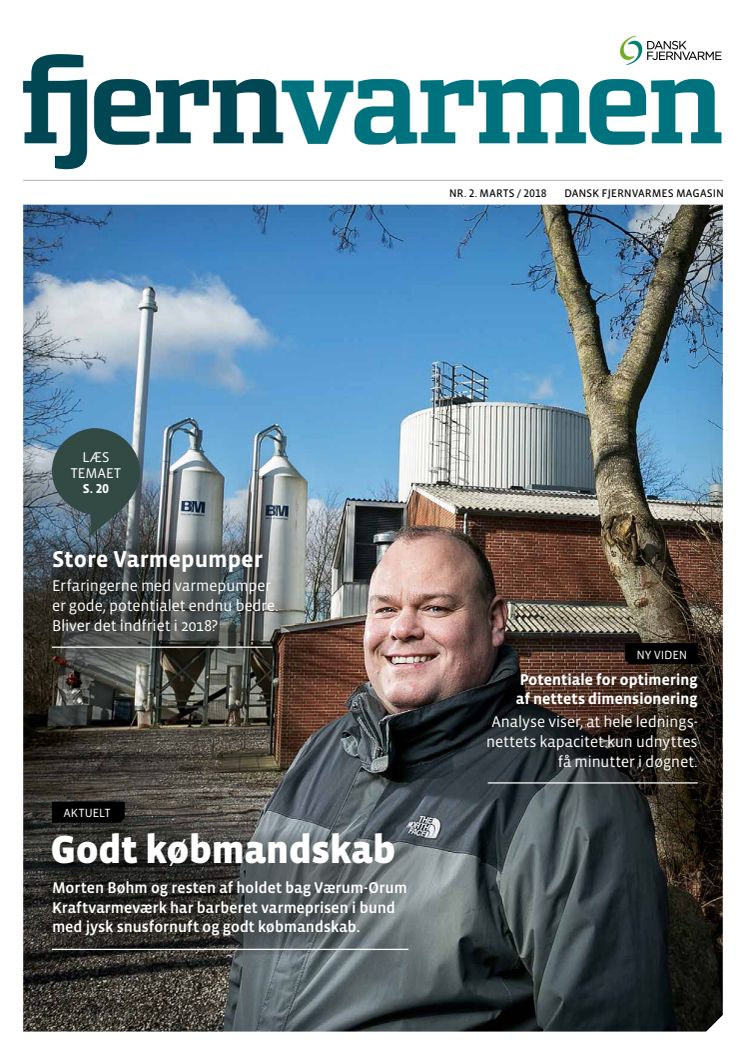 DANSK FJERNVARME

fjernvarmen

NR. 2. MARTS / 2018 DANSK FJERNVARMES MAGASIN

LÆS TEMAET S. 20

BM

BM

Store Varmepumper

Erfaringerne med varmepumper er gode, potentialet endnu bedre. Bliver det indfriet i 2018?

NY VIDEN

Potentiale for optimering af nettets dimensionering

Analyse viser, at hele ledningsnettets kapacitet kun udnyttes få minutter i døgnet.

AKTUELT

Godt købmandskab

Morten Bøhm og resten af holdet bag Værum-Ørum Kraftvarmeværk har barberet varmeprisen i bund med jysk snusfornuft og godt købmandskab.

THE NORTH FACE